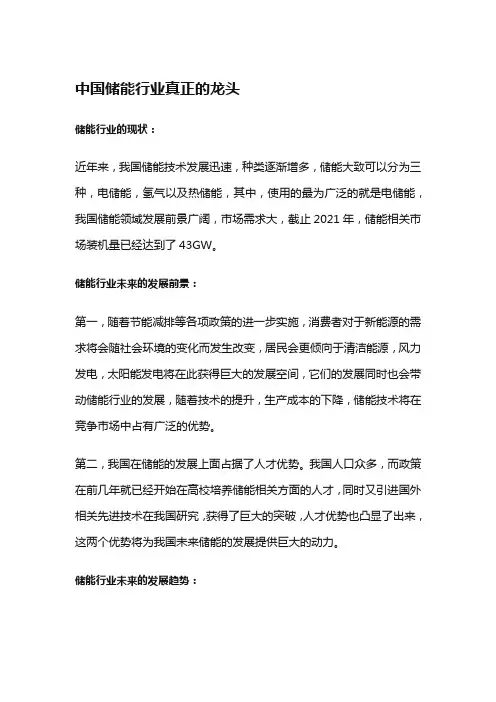 中国储能行业真正的龙头

储能行业的现状：

近年来，我国储能技术发展迅速，种类逐渐增多，储能大致可以分为三种，电储能，氢气以及热储能，其中，使用的最为广泛的就是电储能，我国储能领域发展前景广阔，市场需求大，截止 2021 年，储能相关市场装机量已经达到了 43GW。

储能行业未来的发展前景：

第一，随着节能减排等各项政策的进一步实施，消费者对于新能源的需求将会随社会环境的变化而发生改变，居民会更倾向于清洁能源，风力发电，太阳能发电将在此获得巨大的发展空间，它们的发展同时也会带动储能行业的发展，随着技术的提升，生产成本的下降，储能技术将在竞争市场中占有广泛的优势。

第二，我国在储能的发展上面占据了人才优势。我国人口众多，而政策在前几年就已经开始在高校培养储能相关方面的人才，同时又引进国外相关先进技术在我国研究，获得了巨大的突破，人才优势也凸显了出来，这两个优势将为我国未来储能的发展提供巨大的动力。

储能行业未来的发展趋势：